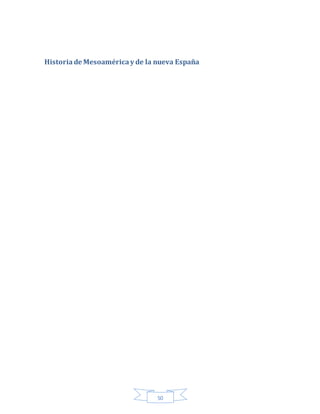 Historia de Mesoamérica y de la nueva España

50